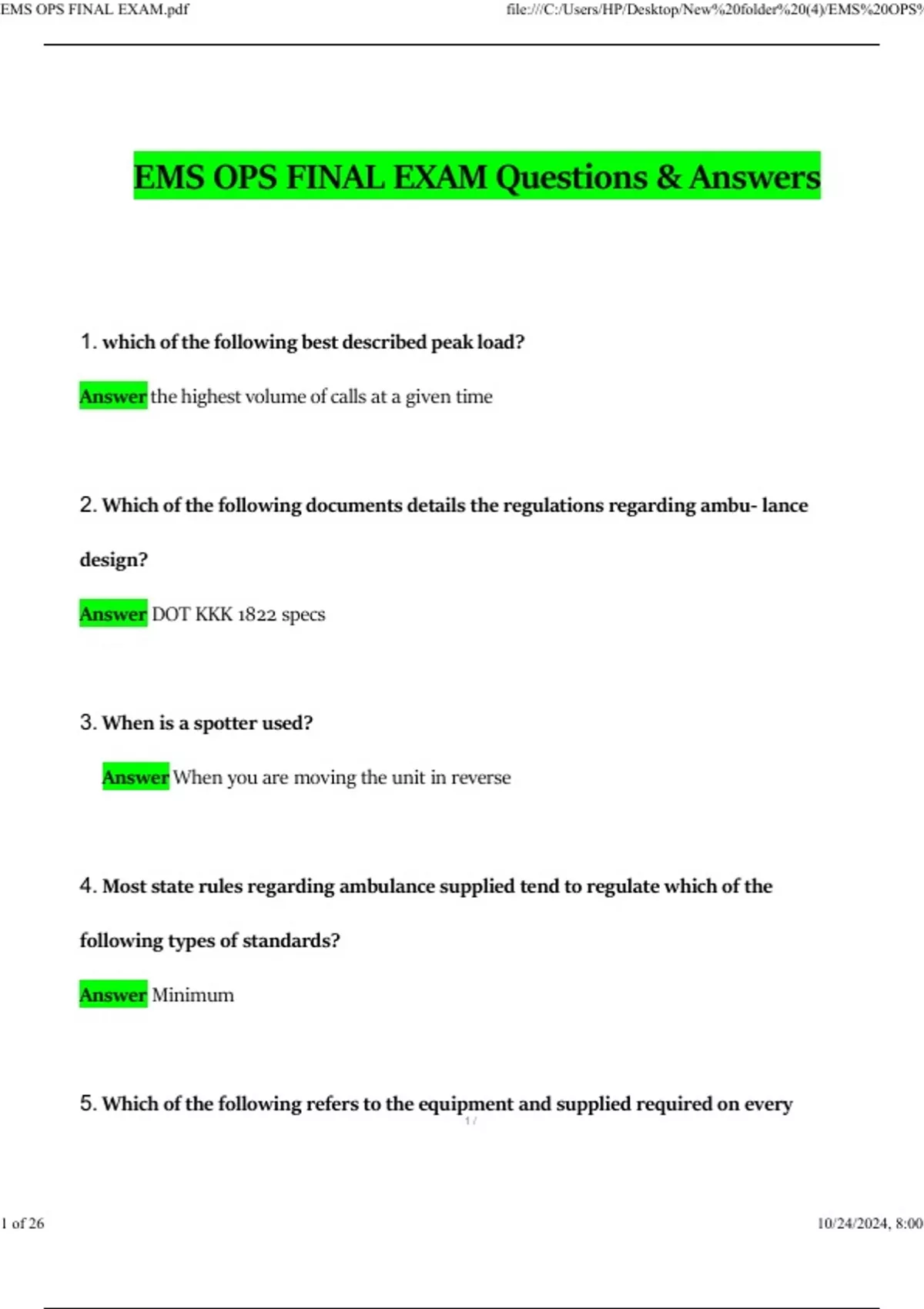 EMS OPS FINAL EXAM.pdf

file:///C:/Users/HP/Desktop/New%20folder%20(4)/EMS%20OPS%

EMS OPS FINAL EXAM Questions & Answers

1. which of the following best described peak load?

Answer the highest volume of calls at a given time

2. Which of the following documents details the regulations regarding ambu- lance design?

Answer DOT KKK 1822 specs

3. When is a spotter used?

Answer When you are moving the unit in reverse

4. Most state rules regarding ambulance supplied tend to regulate which of the following types of standards?

Answer Minimum

5. Which of the following refers to the equipment and supplied required on every

1 /

1 of 26

10/24/2024, 8:00